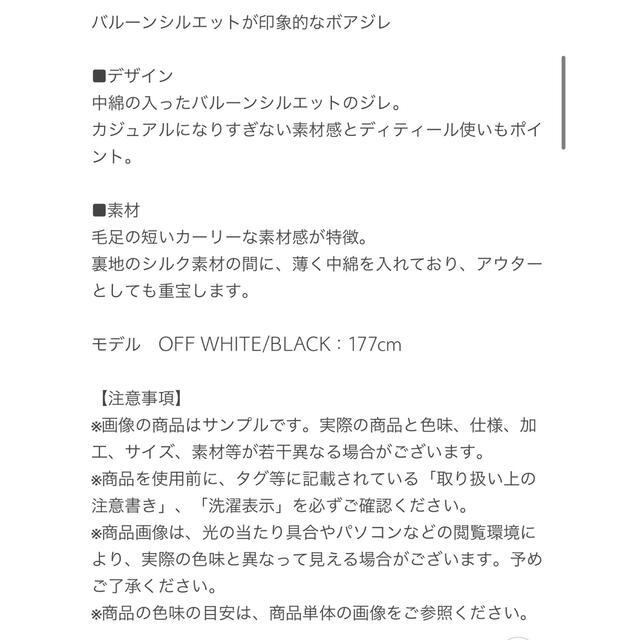 バルーンシルエットが印象的なボアジレ

■デザイン
中綿の入ったバルーンシルエットのジレ。
カジュアルになりすぎない素材感とディティール使いもポイント。

■素材
毛足の短いカーリーな素材感が特徴。
裏地のシルク素材の間に、薄く中綿を入れており、アウターとしても重宝します。

モデル　OFF WHITE/BLACK：177cm

【注意事項】
※画像の商品はサンプルです。実際の商品と色味、仕様、加工、サイズ、素材等が若干異なる場合がございます。
※商品を使用前に、タグ等に記載されている「取り扱い上の注意書き」、「洗濯表示」を必ずご確認ください。
※商品画像は、光の当たり具合やパソコンなどの閲覧環境により、実際の色味と異なって見える場合がございます。予めご了承ください。
※商品の色味の目安は、商品単体の画像をご参照ください。